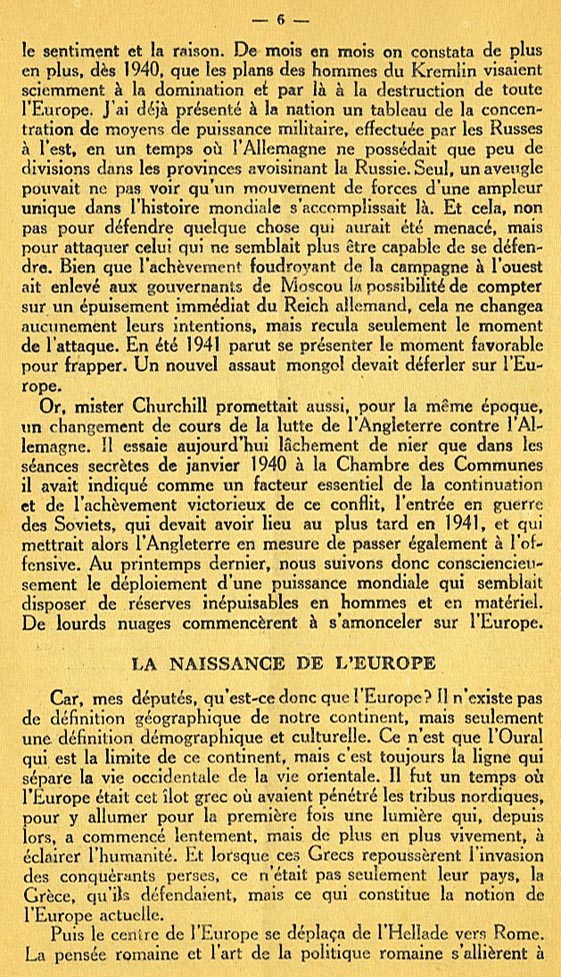 — 6 —

le sentiment et la raison. De mois en mois on constata de plus en plus, dès 1940, que les plans des hommes du Kremlin visaient sciemment à la domination et par là à la destruction de toute l'Europe. J'ai déjà présenté à la nation un tableau de la concentration de moyens de puissance militaire, effectuée par les Russes à l'est, en un temps où l'Allemagne ne possédait que peu de divisions dans les provinces avoisinant la Russie. Seul, un aveugle pouvait ne pas voir qu'un mouvement de forces d'une ampleur unique dans l'histoire mondiale s'accomplissait là. Et cela, non pas pour défendre quelque chose qui aurait été menacé, mais pour attaquer celui qui ne semblait plus être capable de se défendre. Bien que l'achèvement foudroyant de la campagne à l'ouest ait enlevé aux gouvernants de Moscou la possibilité de compter sur un épuisement immédiat du Reich allemand, cela ne changea aucunement leurs intentions, mais recula seulement le moment de l'attaque. En été 1941 parut se présenter le moment favorable pour frapper. Un nouvel assaut mongol devait déferler sur l'Europe.

Or, mister Churchill promettait aussi, pour la même époque, un changement de cours de la lutte de l'Angleterre contre l'Allemagne. Il essaie aujourd'hui lâchement de nier que dans les séances secrètes de janvier 1940 à la Chambre des Communes il avait indiqué comme un facteur essentiel de la continuation et de l'achèvement victorieux de ce conflit, l'entrée en guerre des Soviets, qui devait avoir lieu au plus tard en 1941, et qui mettrait alors l'Angleterre en mesure de passer également à l'offensive. Au printemps dernier, nous suivons donc consciencieusement le déploiement d'une puissance mondiale qui semblait disposer de réserves inépuisables en hommes et en matériel. De lourds nuages commencèrent à s'amonceler sur l'Europe.

LA NAISSANCE DE L'EUROPE

Car, mes députés, qu'est-ce donc que l'Europe? Il n'existe pas de définition géographique de notre continent, mais seulement une définition démographique et culturelle. Ce n'est que l'Oural qui est la limite de ce continent, mais c'est toujours la ligne qui sépare la vie occidentale de la vie orientale. Il fut un temps où l'Europe était cet îlot grec où avaient pénétré les tribus nordiques, pour y allumer pour la première fois une lumière qui, depuis lors, a commencé lentement, mais de plus en plus vivement, à éclairer l'humanité. Et lorsque ces Grecs repoussèrent l'invasion des conquérants perses, ce n'était pas seulement leur pays, la Grèce, qu'ils défendaient, mais ce qui constitue la notion de l'Europe actuelle.

Puis le centre de l'Europe se déplaça de l'Hellade vers Rome. La pensée romaine et l'art de la politique romaine s'allièrent à